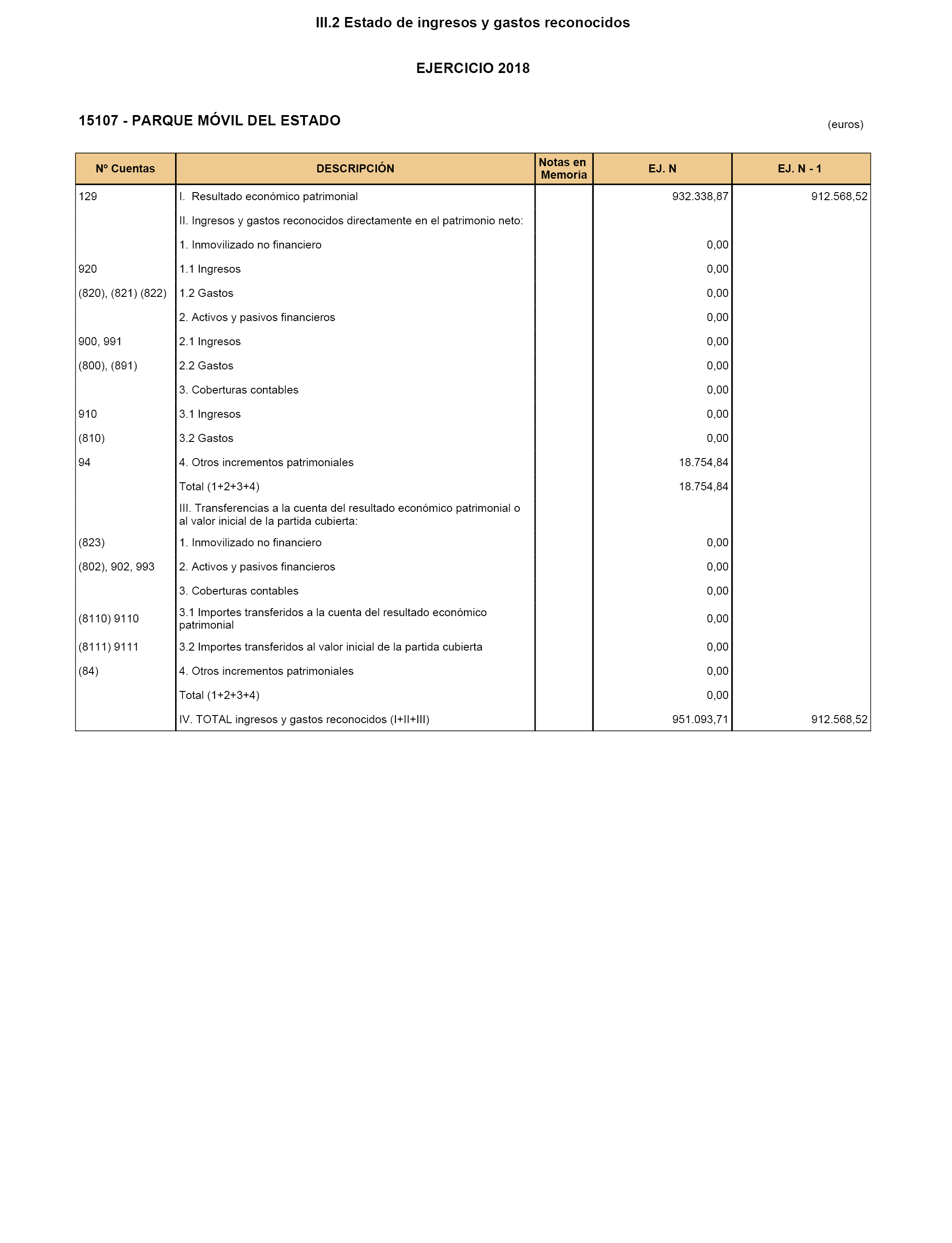 III.2 Estado de ingresos y gastos reconocidos

EJERCICIO 2018

15107 - PARQUE MÓVIL DEL ESTADO

(euros)

| Nº Cuentas | DESCRIPCIÓN | Notas en Memoria | EJ. N | EJ. N - 1 |
|---|---|---|---|---|
| 129 | I. Resultado económico patrimonial | | 932.338,87 | 912.568,52 |
| | II. Ingresos y gastos reconocidos directamente en el patrimonio neto: | | | |
| | 1. Inmovilizado no financiero | | 0,00 | |
| 920 | 1.1 Ingresos | | 0,00 | |
| (820), (821) (822) | 1.2 Gastos | | 0,00 | |
| | 2. Activos y pasivos financieros | | 0,00 | |
| 900, 991 | 2.1 Ingresos | | 0,00 | |
| (800), (891) | 2.2 Gastos | | 0,00 | |
| | 3. Coberturas contables | | 0,00 | |
| 910 | 3.1 Ingresos | | 0,00 | |
| (810) | 3.2 Gastos | | 0,00 | |
| 94 | 4. Otros incrementos patrimoniales | | 18.754,84 | |
| | Total (1+2+3+4) | | 18.754,84 | |
| | III. Transferencias a la cuenta del resultado económico patrimonial o al valor inicial de la partida cubierta: | | | |
| (823) | 1. Inmovilizado no financiero | | 0,00 | |
| (802), 902, 993 | 2. Activos y pasivos financieros | | 0,00 | |
| | 3. Coberturas contables | | 0,00 | |
| (8110) 9110 | 3.1 Importes transferidos a la cuenta del resultado económico patrimonial | | 0,00 | |
| (8111) 9111 | 3.2 Importes transferidos al valor inicial de la partida cubierta | | 0,00 | |
| (84) | 4. Otros incrementos patrimoniales | | 0,00 | |
| | Total (1+2+3+4) | | 0,00 | |
| | IV. TOTAL ingresos y gastos reconocidos (I+II+III) | | 951.093,71 | 912.568,52 |